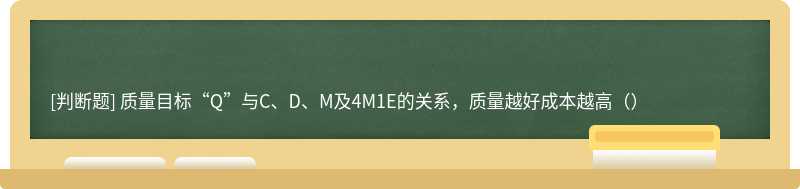 [判断题] 质量目标“Q”与C、D、M及4M1E的关系，质量越好成本越高（）